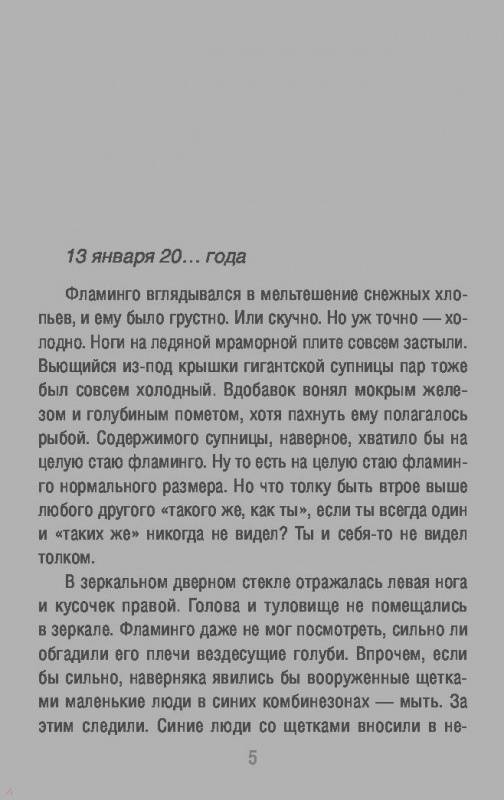 13 января 20… года

Фламинго вглядывался в мельтешение снежных хлопьев, и ему было грустно. Или скучно. Но уж точно — холодно. Ноги на ледяной мраморной плите совсем застыли. Вьющийся из-под крышки гигантской супницы пар тоже был совсем холодный. Вдобавок вонял мокрым железом и голубиным пометом, хотя пахнуть ему полагалось рыбой. Содержимого супницы, наверное, хватило бы на целую стаю фламинго. Ну то есть на целую стаю фламинго нормального размера. Но что толку быть втрое выше любого другого «такого же, как ты», если ты всегда один и «таких же» никогда не видел? Ты и себя-то не видел толком.

В зеркальном дверном стекле отражалась левая нога и кусочек правой. Голова и туловище не помещались в зеркале. Фламинго даже не мог посмотреть, сильно ли обгадили его плечи вездесущие голуби. Впрочем, если бы сильно, наверняка явились бы вооруженные щетками маленькие люди в синих комбинезонах — мыть. За этим следили. Синие люди со щетками вносили в не-

5